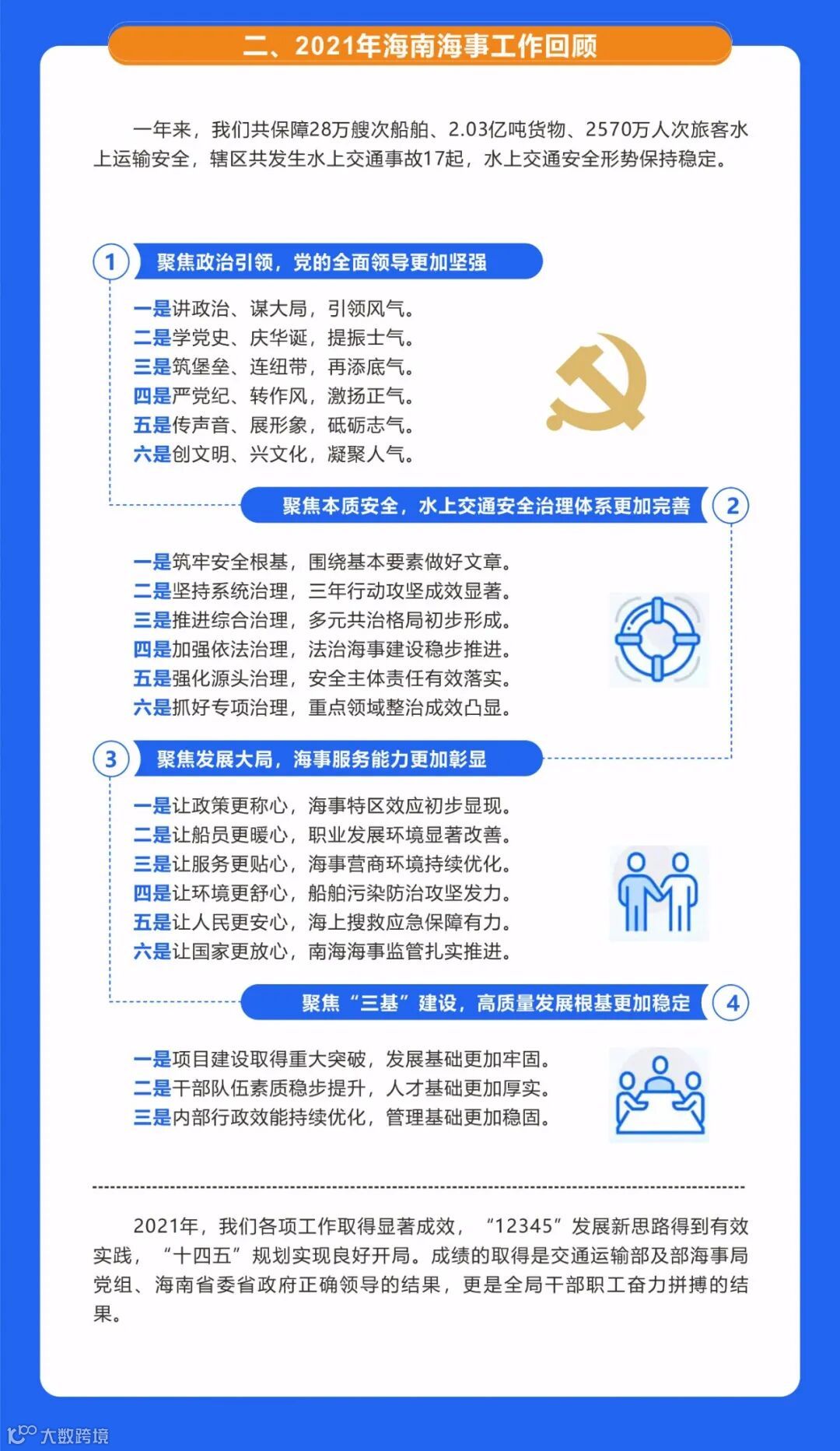 二、2021年海南海事工作回顾

一年来，我们共保障28万艘次船舶、2.03亿吨货物、2570万人次旅客水上运输安全，辖区共发生水上交通事故17起，水上交通安全形势保持稳定。

1 聚焦政治引领，党的全面领导更加坚强

一是讲政治、谋大局，引领风气。
二是学党史、庆华诞，提振士气。
三是筑堡垒、连纽带，再添底气。
四是严党纪、转作风，激扬正气。
五是传声音、展形象，砥砺志气。
六是创文明、兴文化，凝聚人气。

聚焦本质安全，水上交通安全治理体系更加完善 2

一是筑牢安全根基，围绕基本要素做好文章。
二是坚持系统治理，三年行动攻坚成效显著。
三是推进综合治理，多元共治格局初步形成。
四是加强依法治理，法治海事建设稳步推进。
五是强化源头治理，安全主体责任有效落实。
六是抓好专项治理，重点领域整治成效凸显。

3 聚焦发展大局，海事服务能力更加彰显

一是让政策更称心，海事特区效应初步显现。
二是让船员更暖心，职业发展环境显著改善。
三是让服务更贴心，海事营商环境持续优化。
四是让环境更舒心，船舶污染防治攻坚发力。
五是让人民更安心，海上搜救应急保障有力。
六是让国家更放心，南海海事监管扎实推进。

聚焦“三基”建设，高质量发展根基更加稳定 4

一是项目建设取得重大突破，发展基础更加牢固。
二是干部队伍素质稳步提升，人才基础更加厚实。
三是内部行政效能持续优化，管理基础更加稳固。

2021年，我们各项工作取得显著成效，“12345”发展新思路得到有效实践，“十四五”规划实现良好开局。成绩的取得是交通运输部及部海事局党组、海南省委省政府正确领导的结果，更是全局干部职工奋力拼搏的结果。

大数跨境